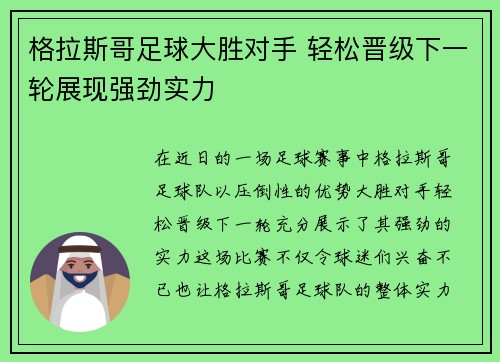 格拉斯哥足球大胜对手 轻松晋级下一轮展现强劲实力

在近日的一场足球赛事中格拉斯哥足球队以压倒性的优势大胜对手轻松晋级下一轮充分展示了其强劲的实力这场比赛不仅令球迷们兴奋不已也让格拉斯哥足球队的整体实力